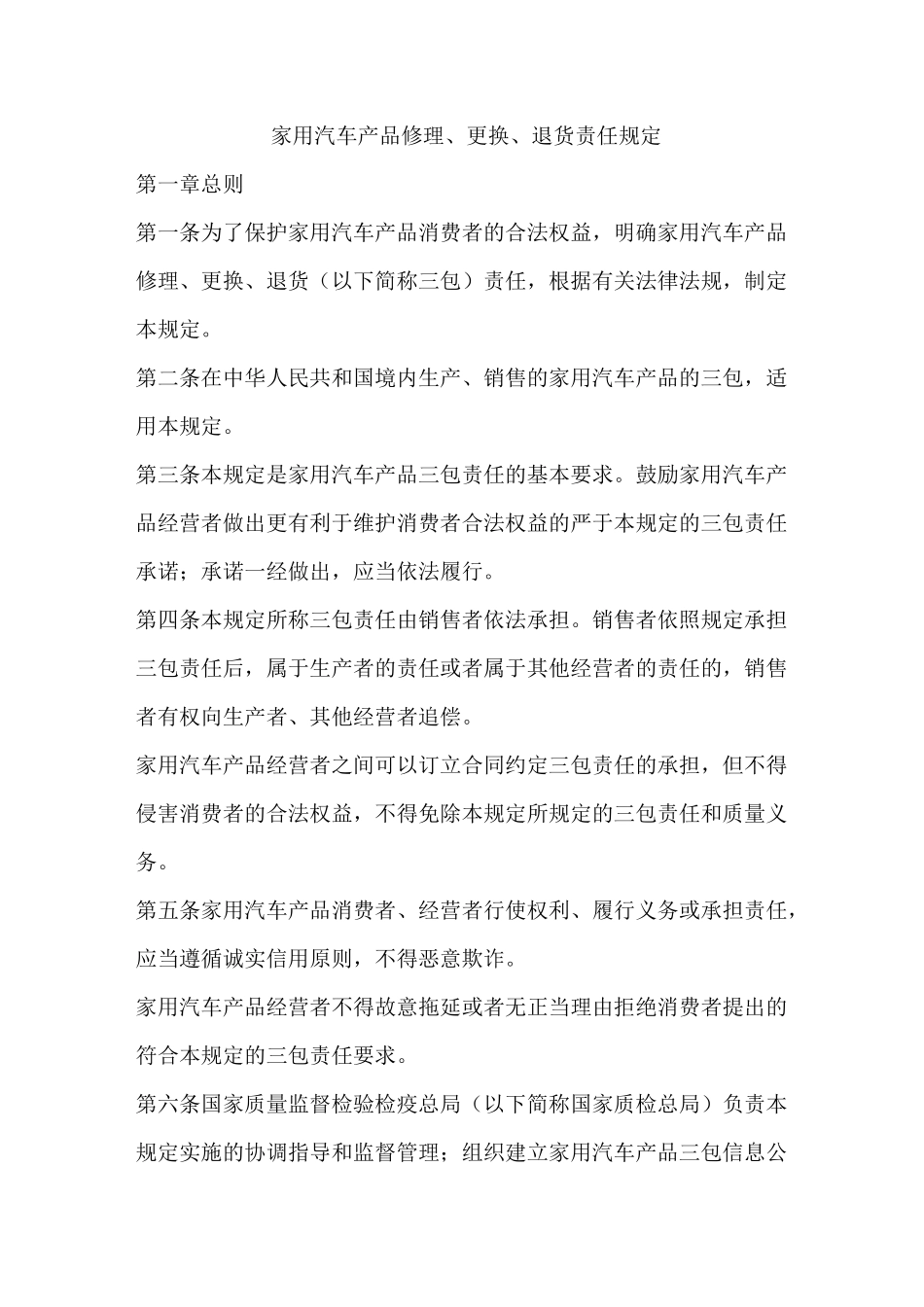 家用汽车产品修理、更换、退货责任规定

第一章总则

第一条为了保护家用汽车产品消费者的合法权益，明确家用汽车产品修理、更换、退货（以下简称三包）责任，根据有关法律法规，制定本规定。

第二条在中华人民共和国境内生产、销售的家用汽车产品的三包，适用本规定。

第三条本规定是家用汽车产品三包责任的基本要求。鼓励家用汽车产品经营者做出更有利于维护消费者合法权益的严于本规定的三包责任承诺；承诺一经做出，应当依法履行。

第四条本规定所称三包责任由销售者依法承担。销售者依照规定承担三包责任后，属于生产者的责任或者属于其他经营者的责任的，销售者有权向生产者、其他经营者追偿。

家用汽车产品经营者之间可以订立合同约定三包责任的承担，但不得侵害消费者的合法权益，不得免除本规定所规定的三包责任和质量义务。

第五条家用汽车产品消费者、经营者行使权利、履行义务或承担责任，应当遵循诚实信用原则，不得恶意欺诈。

家用汽车产品经营者不得故意拖延或者无正当理由拒绝消费者提出的符合本规定的三包责任要求。

第六条国家质量监督检验检疫总局（以下简称国家质检总局）负责本规定实施的协调指导和监督管理；组织建立家用汽车产品三包信息公